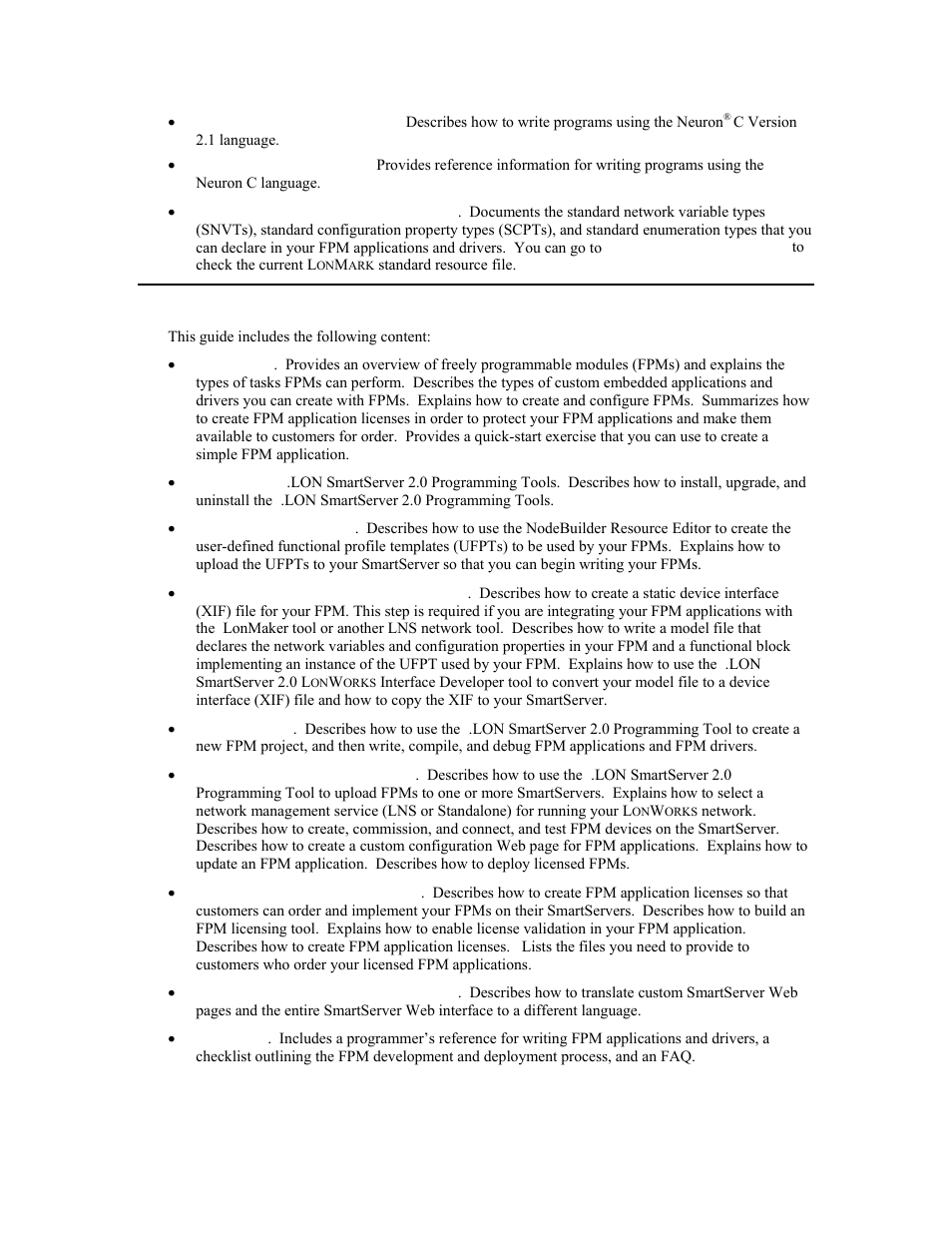 • Describes how to write programs using the Neuron® C Version 2.1 language.

• Provides reference information for writing programs using the Neuron C language.

• . Documents the standard network variable types (SNVTs), standard configuration property types (SCPTs), and standard enumeration types that you can declare in your FPM applications and drivers. You can go to to check the current LONMARK standard resource file.

This guide includes the following content:

• . Provides an overview of freely programmable modules (FPMs) and explains the types of tasks FPMs can perform. Describes the types of custom embedded applications and drivers you can create with FPMs. Explains how to create and configure FPMs. Summarizes how to create FPM application licenses in order to protect your FPM applications and make them available to customers for order. Provides a quick-start exercise that you can use to create a simple FPM application.

• .LON SmartServer 2.0 Programming Tools. Describes how to install, upgrade, and uninstall the .LON SmartServer 2.0 Programming Tools.

• . Describes how to use the NodeBuilder Resource Editor to create the user-defined functional profile templates (UFPTs) to be used by your FPMs. Explains how to upload the UFPTs to your SmartServer so that you can begin writing your FPMs.

• . Describes how to create a static device interface (XIF) file for your FPM. This step is required if you are integrating your FPM applications with the LonMaker tool or another LNS network tool. Describes how to write a model file that declares the network variables and configuration properties in your FPM and a functional block implementing an instance of the UFPT used by your FPM. Explains how to use the .LON SmartServer 2.0 LONWORKS Interface Developer tool to convert your model file to a device interface (XIF) file and how to copy the XIF to your SmartServer.

• . Describes how to use the .LON SmartServer 2.0 Programming Tool to create a new FPM project, and then write, compile, and debug FPM applications and FPM drivers.

• . Describes how to use the .LON SmartServer 2.0 Programming Tool to upload FPMs to one or more SmartServers. Explains how to select a network management service (LNS or Standalone) for running your LONWORKS network. Describes how to create, commission, and connect, and test FPM devices on the SmartServer. Describes how to create a custom configuration Web page for FPM applications. Explains how to update an FPM application. Describes how to deploy licensed FPMs.

• . Describes how to create FPM application licenses so that customers can order and implement your FPMs on their SmartServers. Describes how to build an FPM licensing tool. Explains how to enable license validation in your FPM application. Describes how to create FPM application licenses. Lists the files you need to provide to customers who order your licensed FPM applications.

• . Describes how to translate custom SmartServer Web pages and the entire SmartServer Web interface to a different language.

• . Includes a programmer's reference for writing FPM applications and drivers, a checklist outlining the FPM development and deployment process, and an FAQ.